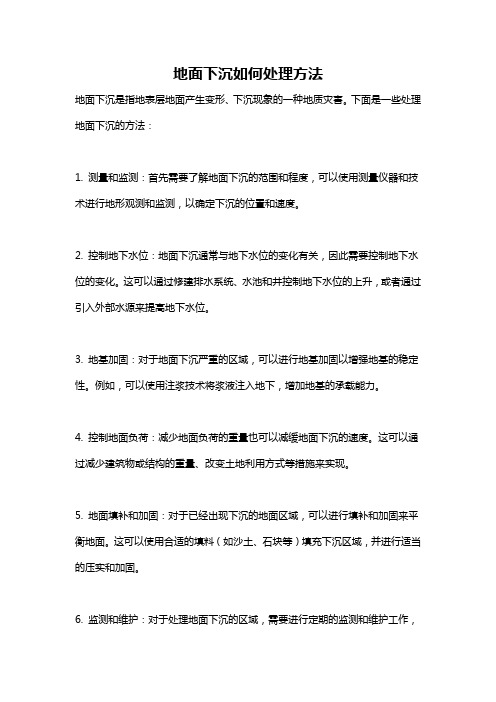 地面下沉如何处理方法

地面下沉是指地表层地面产生变形、下沉现象的一种地质灾害。下面是一些处理地面下沉的方法：

1. 测量和监测：首先需要了解地面下沉的范围和程度，可以使用测量仪器和技术进行地形观测和监测，以确定下沉的位置和速度。

2. 控制地下水位：地面下沉通常与地下水位的变化有关，因此需要控制地下水位的变化。这可以通过修建排水系统、水池和井控制地下水位的上升，或者通过引入外部水源来提高地下水位。

3. 地基加固：对于地面下沉严重的区域，可以进行地基加固以增强地基的稳定性。例如，可以使用注浆技术将浆液注入地下，增加地基的承载能力。

4. 控制地面负荷：减少地面负荷的重量也可以减缓地面下沉的速度。这可以通过减少建筑物或结构的重量、改变土地利用方式等措施来实现。

5. 地面填补和加固：对于已经出现下沉的地面区域，可以进行填补和加固来平衡地面。这可以使用合适的填料（如沙土、石块等）填充下沉区域，并进行适当的压实和加固。

6. 监测和维护：对于处理地面下沉的区域，需要进行定期的监测和维护工作，